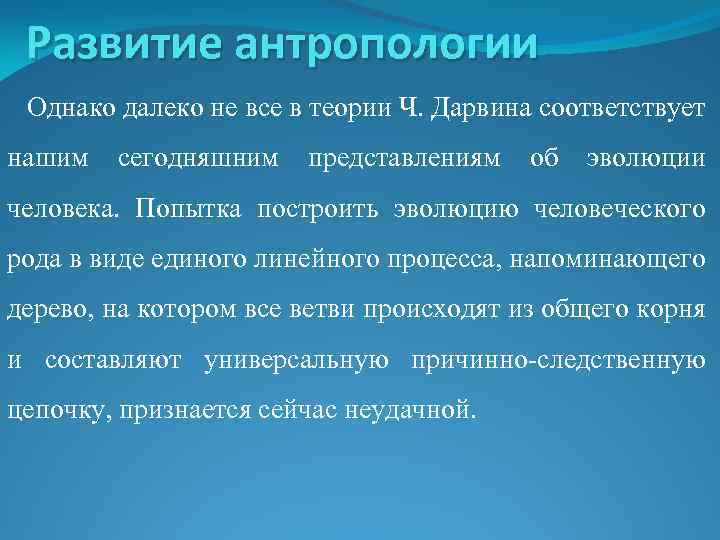 Развитие антропологии

Однако далеко не все в теории Ч. Дарвина соответствует нашим сегодняшним представлениям об эволюции человека. Попытка построить эволюцию человеческого рода в виде единого линейного процесса, напоминающего дерево, на котором все ветви происходят из общего корня и составляют универсальную причинно-следственную цепочку, признается сейчас неудачной.